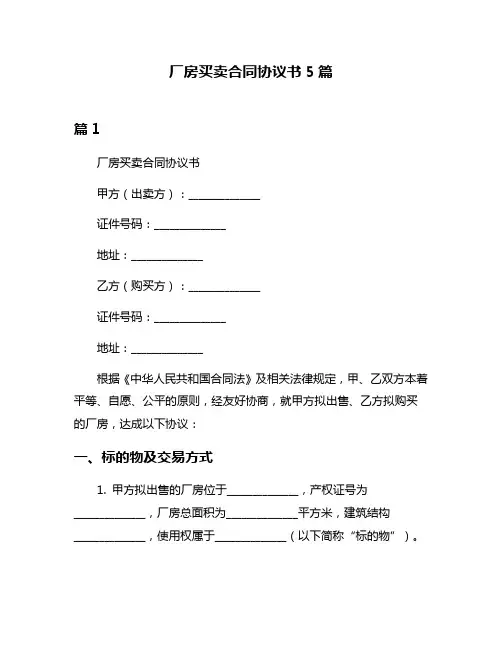 厂房买卖合同协议书 5 篇

篇 1

厂房买卖合同协议书

甲方（出卖方）：____________

证件号码：____________

地址：____________

乙方（购买方）：____________

证件号码：____________

地址：____________

根据《中华人民共和国合同法》及相关法律规定，甲、乙双方本着平等、自愿、公平的原则，经友好协商，就甲方拟出售、乙方拟购买的厂房，达成以下协议：

一、标的物及交易方式

1. 甲方拟出售的厂房位于____________，产权证号为____________，厂房总面积为____________平方米，建筑结构____________，使用权属于____________（以下简称“标的物”）。